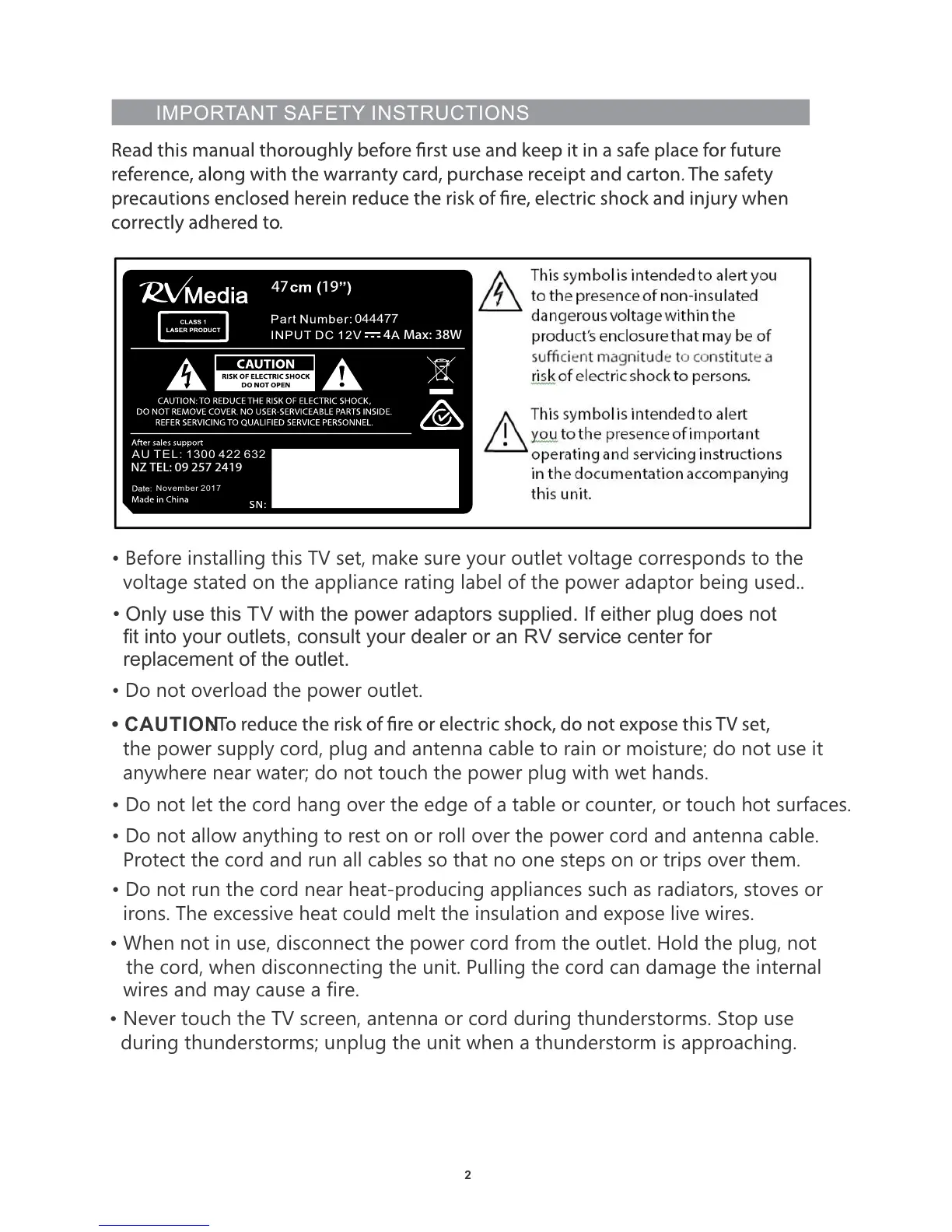 IMPORTANT SAFETY INSTRUCTIONS

Read this manual thoroughly before first use and keep it in a safe place for future reference, along with the warranty card, purchase receipt and carton. The safety precautions enclosed herein reduce the risk of fire, electric shock and injury when correctly adhered to.

RVMedia 47cm (19")

CLASS 1 LASER PRODUCT

Part Number: 044477
INPUT DC 12V ⎓ 4A Max: 38W

CAUTION
RISK OF ELECTRIC SHOCK
DO NOT OPEN

CAUTION: TO REDUCE THE RISK OF ELECTRIC SHOCK, DO NOT REMOVE COVER. NO USER-SERVICEABLE PARTS INSIDE. REFER SERVICING TO QUALIFIED SERVICE PERSONNEL.

After sales support
AU TEL: 1300 422 632
NZ TEL: 09 257 2419
Date: November 2017
Made in China
SN:

This symbol is intended to alert you to the presence of non-insulated dangerous voltage within the product's enclosure that may be of sufficient magnitude to constitute a risk of electric shock to persons.

This symbol is intended to alert you to the presence of important operating and servicing instructions in the documentation accompanying this unit.

• Before installing this TV set, make sure your outlet voltage corresponds to the voltage stated on the appliance rating label of the power adaptor being used..

• Only use this TV with the power adaptors supplied. If either plug does not fit into your outlets, consult your dealer or an RV service center for replacement of the outlet.

• Do not overload the power outlet.

• CAUTION To reduce the risk of fire or electric shock, do not expose this TV set, the power supply cord, plug and antenna cable to rain or moisture; do not use it anywhere near water; do not touch the power plug with wet hands.

• Do not let the cord hang over the edge of a table or counter, or touch hot surfaces.

• Do not allow anything to rest on or roll over the power cord and antenna cable. Protect the cord and run all cables so that no one steps on or trips over them.

• Do not run the cord near heat-producing appliances such as radiators, stoves or irons. The excessive heat could melt the insulation and expose live wires.

• When not in use, disconnect the power cord from the outlet. Hold the plug, not the cord, when disconnecting the unit. Pulling the cord can damage the internal wires and may cause a fire.

• Never touch the TV screen, antenna or cord during thunderstorms. Stop use during thunderstorms; unplug the unit when a thunderstorm is approaching.

2